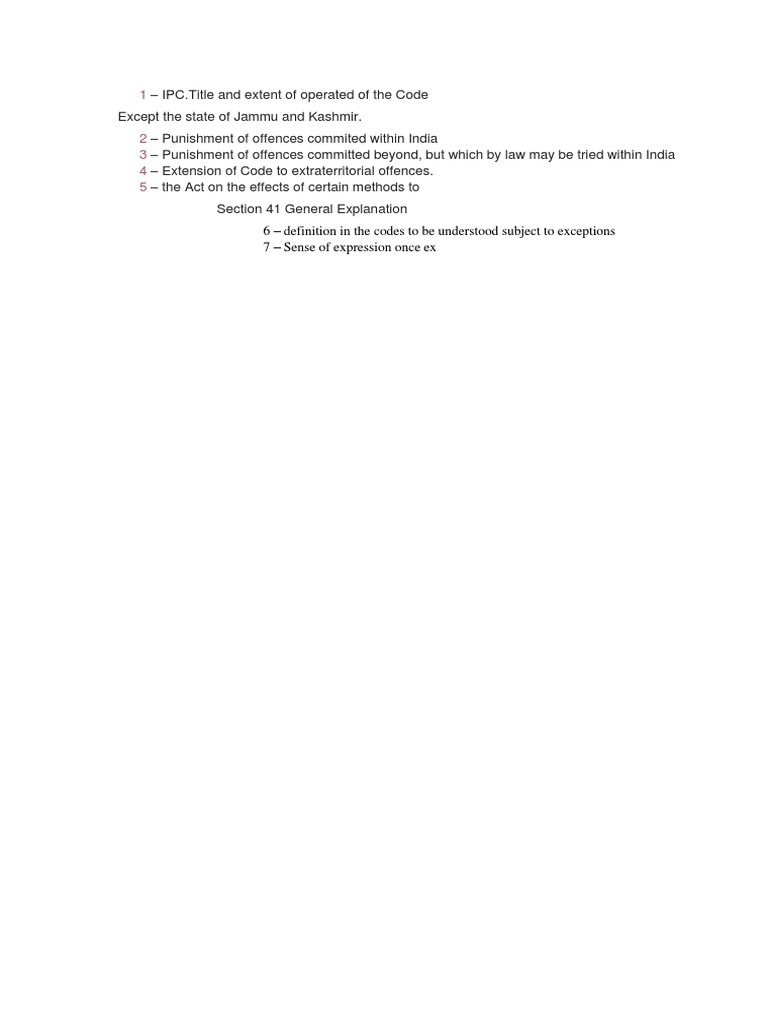 1 – IPC.Title and extent of operated of the Code

Except the state of Jammu and Kashmir.

2 – Punishment of offences commited within India
3 – Punishment of offences committed beyond, but which by law may be tried within India
4 – Extension of Code to extraterritorial offences.
5 – the Act on the effects of certain methods to

Section 41 General Explanation

6 – definition in the codes to be understood subject to exceptions
7 – Sense of expression once ex